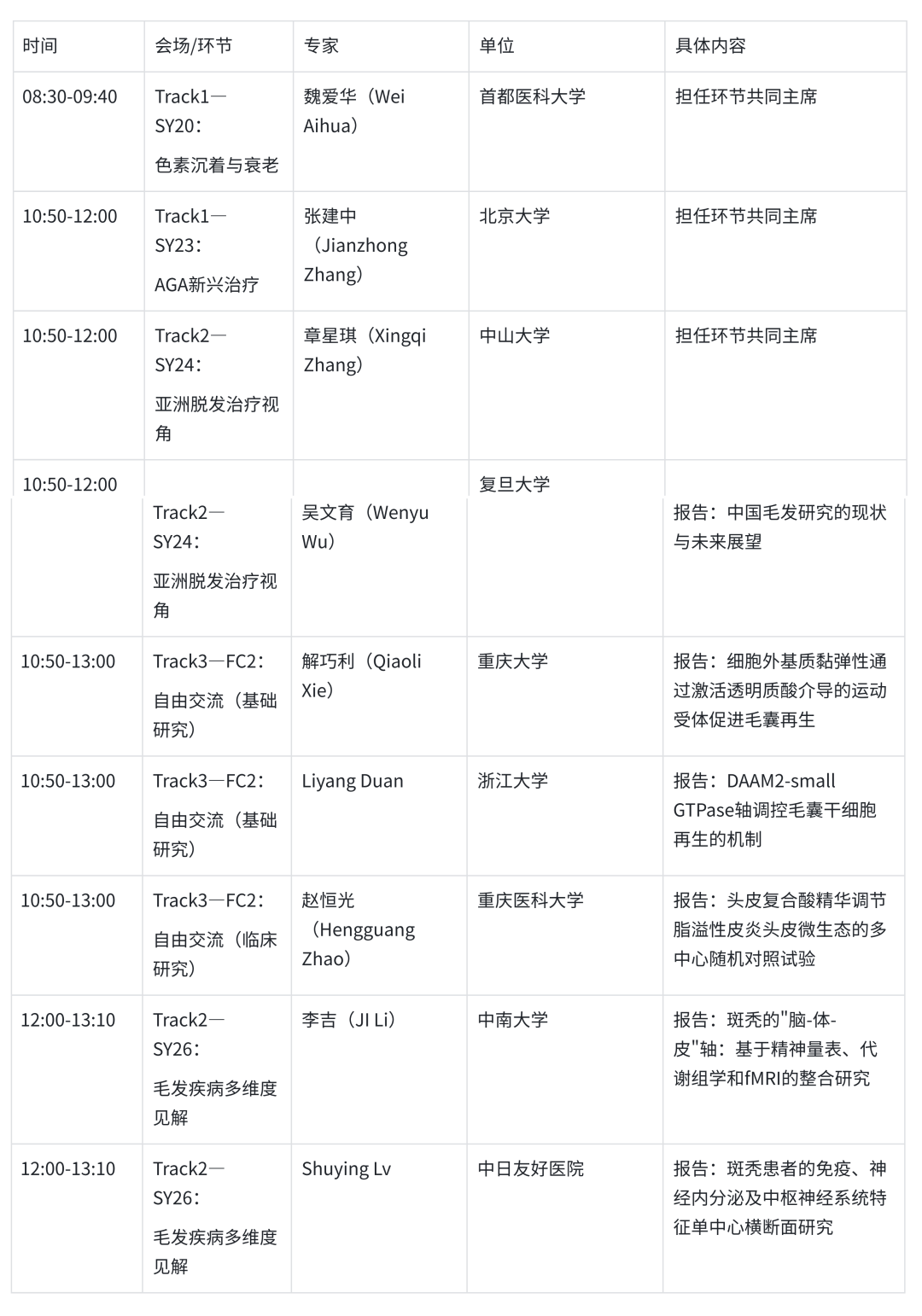 | 时间 | 会场/环节 | 专家 | 单位 | 具体内容 |
|---|---|---|---|---|
| 08:30-09:40 | Track1—SY20:色素沉着与衰老 | 魏爱华（Wei Aihua） | 首都医科大学 | 担任环节共同主席 |
| 10:50-12:00 | Track1—SY23:AGA新兴治疗 | 张建中（Jianzhong Zhang） | 北京大学 | 担任环节共同主席 |
| 10:50-12:00 | Track2—SY24:亚洲脱发治疗视角 | 章星琪（Xingqi Zhang） | 中山大学 | 担任环节共同主席 |
| 10:50-12:00 | Track2—SY24:亚洲脱发治疗视角 | 吴文育（Wenyu Wu） | 复旦大学 | 报告：中国毛发研究的现状与未来展望 |
| 10:50-13:00 | Track3—FC2:自由交流（基础研究） | 解巧利（Qiaoli Xie） | 重庆大学 | 报告：细胞外基质黏弹性通过激活透明质酸介导的运动受体促进毛囊再生 |
| 10:50-13:00 | Track3—FC2:自由交流（基础研究） | Liyang Duan | 浙江大学 | 报告：DAAM2-small GTPase轴调控毛囊干细胞再生的机制 |
| 10:50-13:00 | Track3—FC2:自由交流（临床研究） | 赵恒光（Hengguang Zhao） | 重庆医科大学 | 报告：头皮复合酸精华调节脂溢性皮炎头皮微生态的多中心随机对照试验 |
| 12:00-13:10 | Track2—SY26:毛发疾病多维度见解 | 李吉（JI Li） | 中南大学 | 报告：斑秃的"脑-体-皮"轴：基于精神量表、代谢组学和fMRI的整合研究 |
| 12:00-13:10 | Track2—SY26:毛发疾病多维度见解 | Shuying Lv | 中日友好医院 | 报告：斑秃患者的免疫、神经内分泌及中枢神经系统特征单中心横断面研究 |